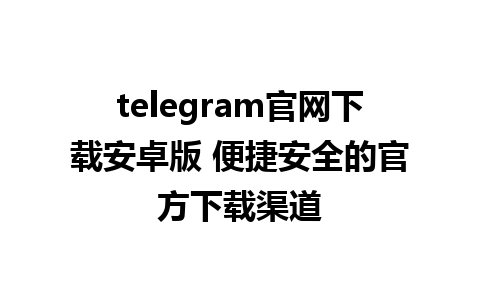 telegram官网下载安卓版 便捷安全的官方下载渠道